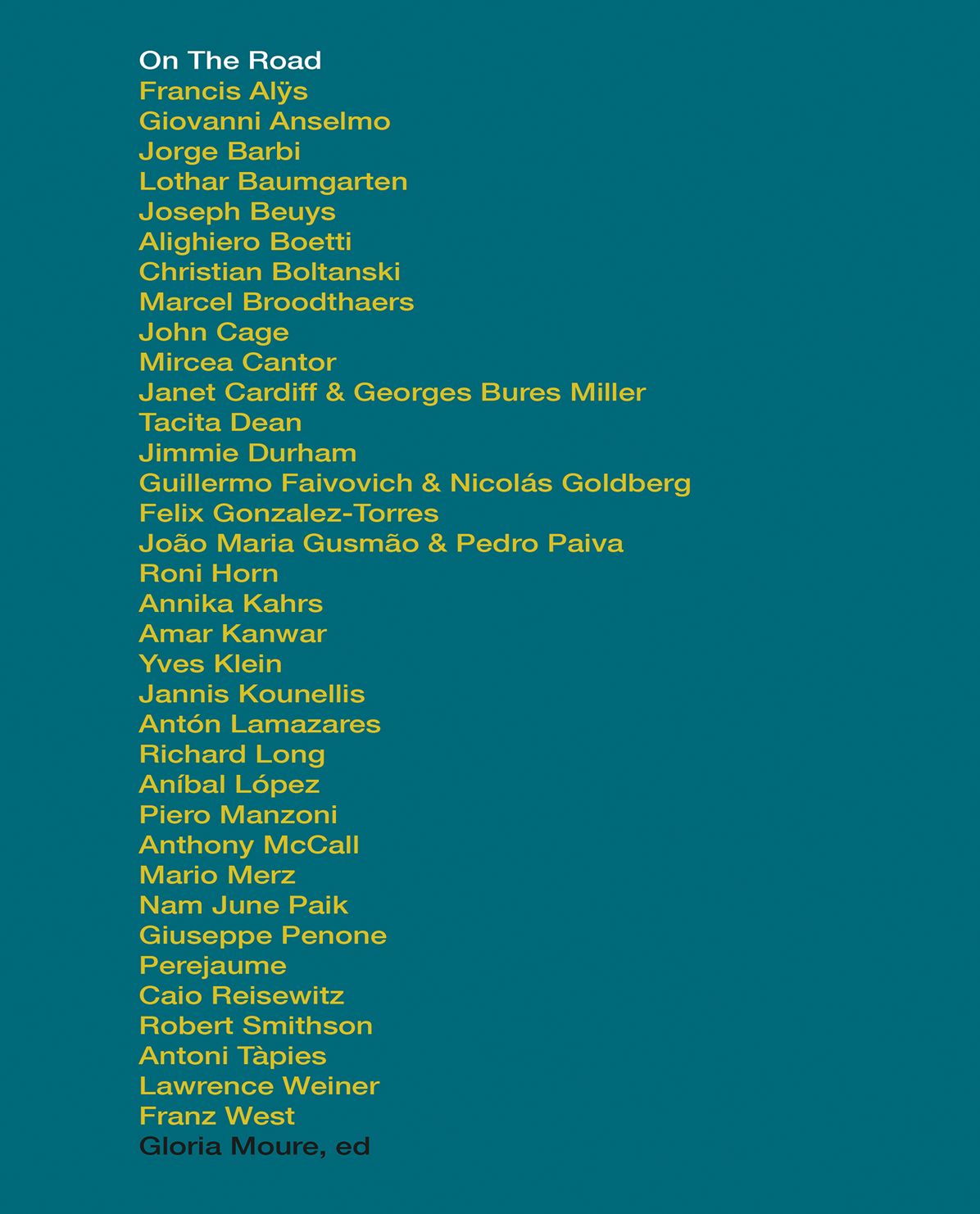 On The Road
Francis Alÿs
Giovanni Anselmo
Jorge Barbi
Lothar Baumgarten
Joseph Beuys
Alighiero Boetti
Christian Boltanski
Marcel Broodthaers
John Cage
Mircea Cantor
Janet Cardiff & Georges Bures Miller
Tacita Dean
Jimmie Durham
Guillermo Faivovich & Nicolás Goldberg
Felix Gonzalez-Torres
João Maria Gusmão & Pedro Paiva
Roni Horn
Annika Kahrs
Amar Kanwar
Yves Klein
Jannis Kounellis
Antón Lamazares
Richard Long
Aníbal López
Piero Manzoni
Anthony McCall
Mario Merz
Nam June Paik
Giuseppe Penone
Perejaume
Caio Reisewitz
Robert Smithson
Antoni Tàpies
Lawrence Weiner
Franz West
Gloria Moure, ed